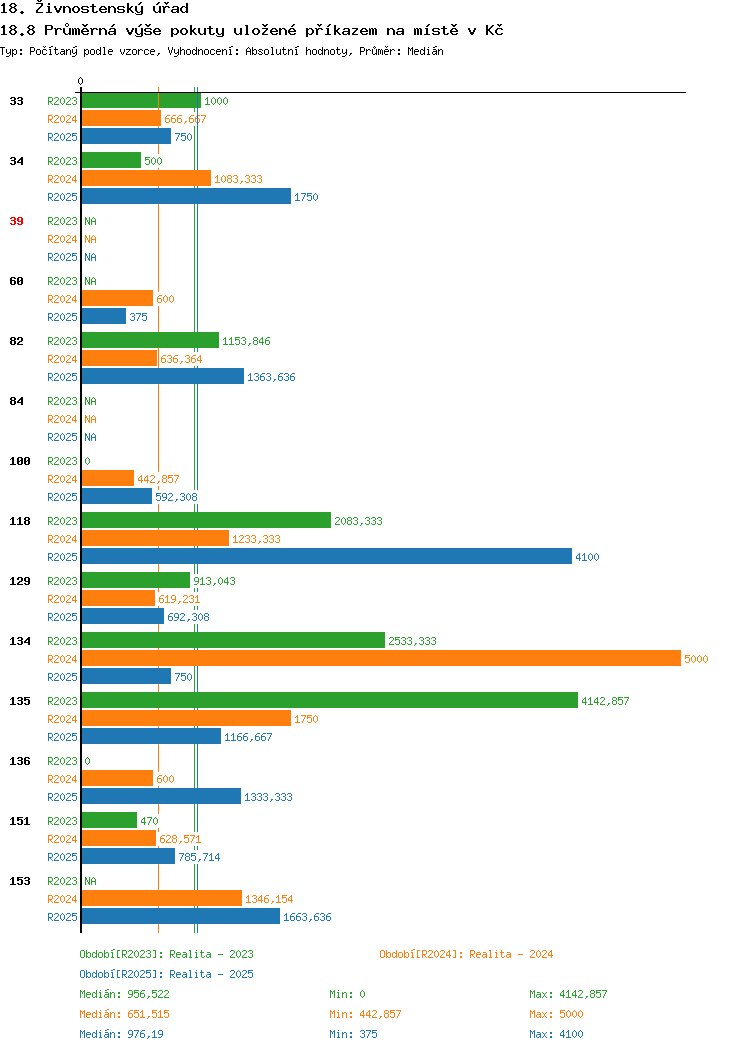 18. Živnostenský úřad
18.8 Průměrná výše pokuty uložené příkazem na místě v Kč
Typ: Počítaný podle vzorce, Vyhodnocení: Absolutní hodnoty, Průměr: Medián

0

33 R2023 1000
R2024 666,667
R2025 750

34 R2023 500
R2024 1083,333
R2025 1750

39 R2023 NA
R2024 NA
R2025 NA

60 R2023 NA
R2024 600
R2025 375

82 R2023 1153,846
R2024 636,364
R2025 1363,636

84 R2023 NA
R2024 NA
R2025 NA

100 R2023 0
R2024 442,857
R2025 592,308

118 R2023 2083,333
R2024 1233,333
R2025 4100

129 R2023 913,043
R2024 619,231
R2025 692,308

134 R2023 2533,333
R2024 5000
R2025 750

135 R2023 4142,857
R2024 1750
R2025 1166,667

136 R2023 0
R2024 600
R2025 1333,333

151 R2023 470
R2024 628,571
R2025 785,714

153 R2023 NA
R2024 1346,154
R2025 1663,636

Období[R2023]: Realita - 2023
Období[R2024]: Realita - 2024
Období[R2025]: Realita - 2025

Medián: 956,522 Min: 0 Max: 4142,857
Medián: 651,515 Min: 442,857 Max: 5000
Medián: 976,19 Min: 375 Max: 4100